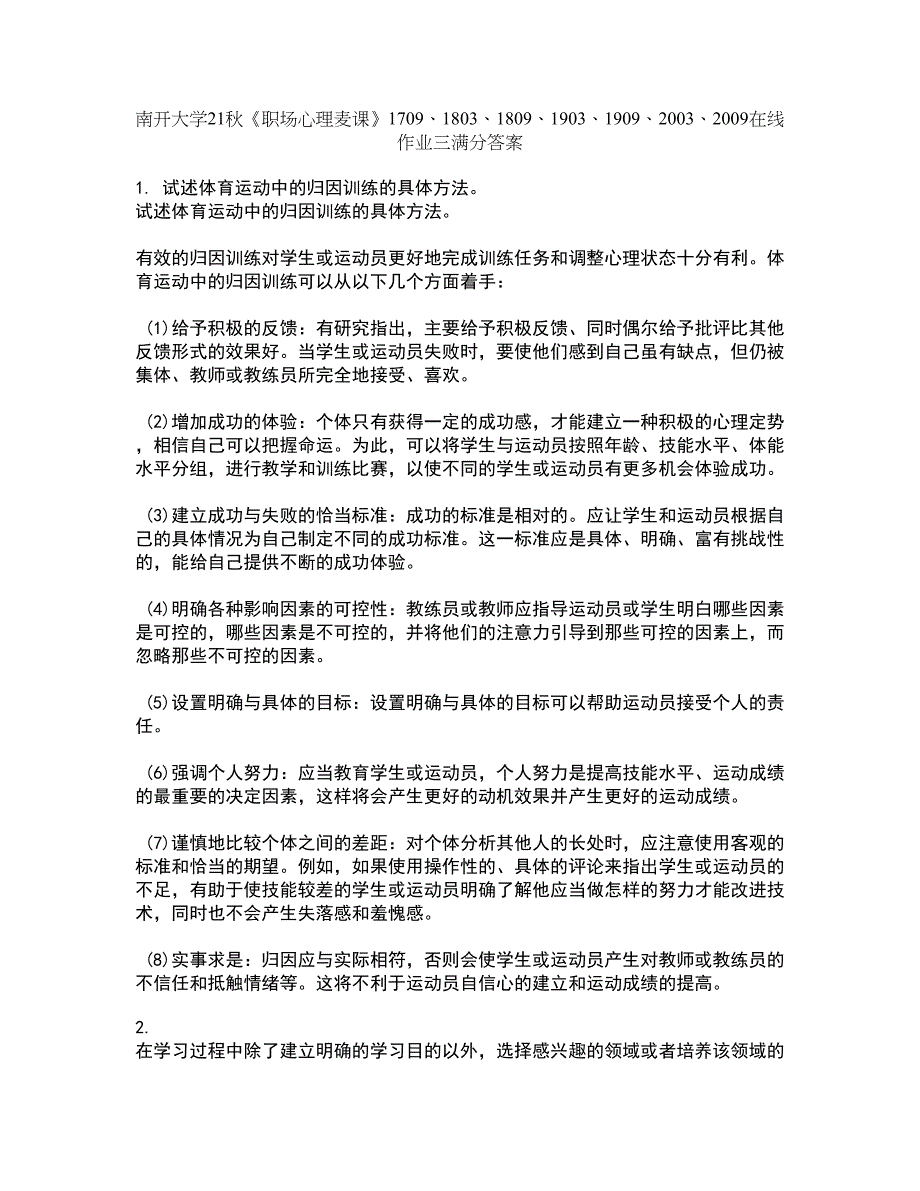 南开大学21秋《职场心理麦课》1709、1803、1809、1903、1909、2003、2009在线作业三满分答案

1. 试述体育运动中的归因训练的具体方法。
试述体育运动中的归因训练的具体方法。

有效的归因训练对学生或运动员更好地完成训练任务和调整心理状态十分有利。体育运动中的归因训练可以从以下几个方面着手：

(1)给予积极的反馈：有研究指出，主要给予积极反馈、同时偶尔给予批评比其他反馈形式的效果好。当学生或运动员失败时，要使他们感到自己虽有缺点，但仍被集体、教师或教练员所完全地接受、喜欢。

(2)增加成功的体验：个体只有获得一定的成功感，才能建立一种积极的心理定势，相信自己可以把握命运。为此，可以将学生与运动员按照年龄、技能水平、体能水平分组，进行教学和训练比赛，以使不同的学生或运动员有更多机会体验成功。

(3)建立成功与失败的恰当标准：成功的标准是相对的。应让学生和运动员根据自己的具体情况为自己制定不同的成功标准。这一标准应是具体、明确、富有挑战性的，能给自己提供不断的成功体验。

(4)明确各种影响因素的可控性：教练员或教师应指导运动员或学生明白哪些因素是可控的，哪些因素是不可控的，并将他们的注意力引导到那些可控的因素上，而忽略那些不可控的因素。

(5)设置明确与具体的目标：设置明确与具体的目标可以帮助运动员接受个人的责任。

(6)强调个人努力：应当教育学生或运动员，个人努力是提高技能水平、运动成绩的最重要的决定因素，这样将会产生更好的动机效果并产生更好的运动成绩。

(7)谨慎地比较个体之间的差距：对个体分析其他人的长处时，应注意使用客观的标准和恰当的期望。例如，如果使用操作性的、具体的评论来指出学生或运动员的不足，有助于使技能较差的学生或运动员明确了解他应当做怎样的努力才能改进技术，同时也不会产生失落感和羞愧感。

(8)实事求是：归因应与实际相符，否则会使学生或运动员产生对教师或教练员的不信任和抵触情绪等。这将不利于运动员自信心的建立和运动成绩的提高。

2.
在学习过程中除了建立明确的学习目的以外，选择感兴趣的领域或者培养该领域的